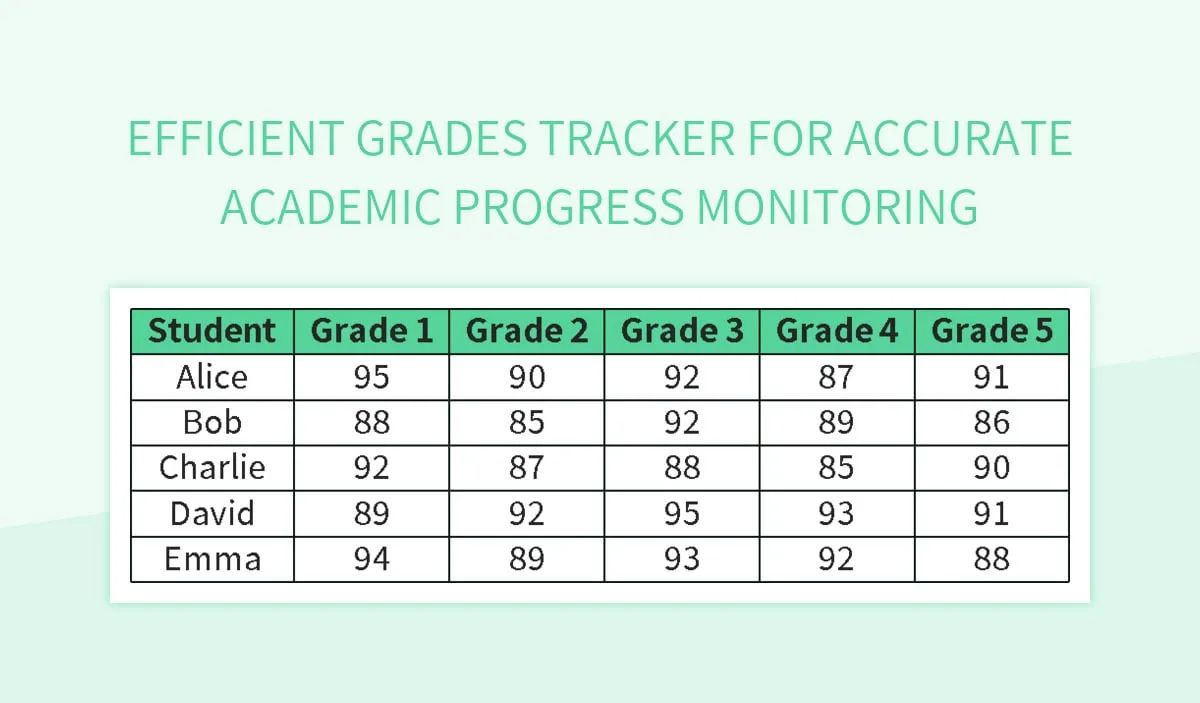 EFFICIENT GRADES TRACKER FOR ACCURATE ACADEMIC PROGRESS MONITORING

| Student | Grade 1 | Grade 2 | Grade 3 | Grade 4 | Grade 5 |
|---|---|---|---|---|---|
| Alice | 95 | 90 | 92 | 87 | 91 |
| Bob | 88 | 85 | 92 | 89 | 86 |
| Charlie | 92 | 87 | 88 | 85 | 90 |
| David | 89 | 92 | 95 | 93 | 91 |
| Emma | 94 | 89 | 93 | 92 | 88 |